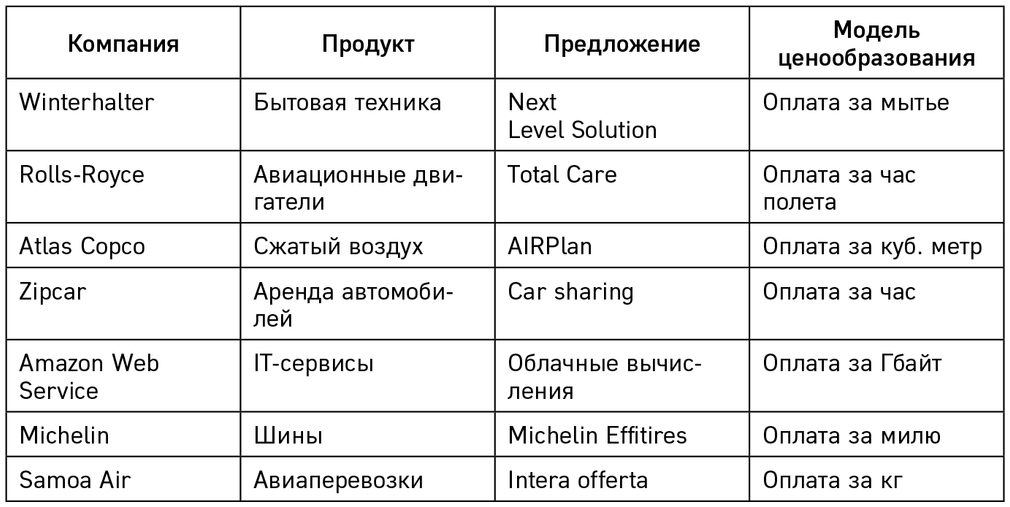 | Компания | Продукт | Предложение | Модель ценообразования |
|---|---|---|---|
| Winterhalter | Бытовая техника | Next Level Solution | Оплата за мытье |
| Rolls-Royce | Авиационные двигатели | Total Care | Оплата за час полета |
| Atlas Copco | Сжатый воздух | AIRPlan | Оплата за куб. метр |
| Zipcar | Аренда автомобилей | Car sharing | Оплата за час |
| Amazon Web Service | IT-сервисы | Облачные вычисления | Оплата за Гбайт |
| Michelin | Шины | Michelin Effitires | Оплата за милю |
| Samoa Air | Авиаперевозки | Intera offerta | Оплата за кг |